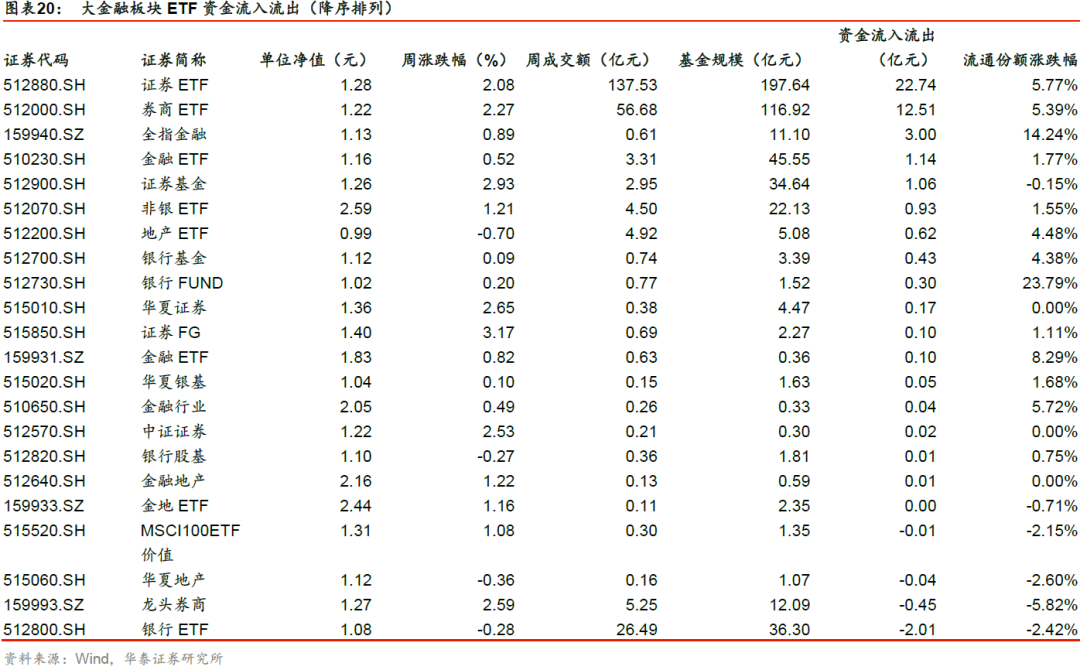 图表20：大金融板块ETF资金流入流出（降序排列）

| 证券代码 | 证券简称 | 单位净值（元） | 周涨跌幅（%） | 周成交额（亿元） | 基金规模（亿元） | 资金流入流出（亿元） | 流通份额涨跌幅 |
|---|---|---|---|---|---|---|---|
| 512880.SH | 证券ETF | 1.28 | 2.08 | 137.53 | 197.64 | 22.74 | 5.77% |
| 512000.SH | 券商ETF | 1.22 | 2.27 | 56.68 | 116.92 | 12.51 | 5.39% |
| 159940.SZ | 全指金融 | 1.13 | 0.89 | 0.61 | 11.10 | 3.00 | 14.24% |
| 510230.SH | 金融ETF | 1.16 | 0.52 | 3.31 | 45.55 | 1.14 | 1.77% |
| 512900.SH | 证券基金 | 1.26 | 2.93 | 2.95 | 34.64 | 1.06 | -0.15% |
| 512070.SH | 非银ETF | 2.59 | 1.21 | 4.50 | 22.13 | 0.93 | 1.55% |
| 512200.SH | 地产ETF | 0.99 | -0.70 | 4.92 | 5.08 | 0.62 | 4.48% |
| 512700.SH | 银行基金 | 1.12 | 0.09 | 0.74 | 3.39 | 0.43 | 4.38% |
| 512730.SH | 银行FUND | 1.02 | 0.20 | 0.77 | 1.52 | 0.30 | 23.79% |
| 515010.SH | 华夏证券 | 1.36 | 2.65 | 0.38 | 4.47 | 0.17 | 0.00% |
| 515850.SH | 证券FG | 1.40 | 3.17 | 0.69 | 2.27 | 0.10 | 1.11% |
| 159931.SZ | 金融ETF | 1.83 | 0.82 | 0.63 | 0.36 | 0.10 | 8.29% |
| 515020.SH | 华夏银基 | 1.04 | 0.10 | 0.15 | 1.63 | 0.05 | 1.68% |
| 510650.SH | 金融行业 | 2.05 | 0.49 | 0.26 | 0.33 | 0.04 | 5.72% |
| 512570.SH | 中证证券 | 1.22 | 2.53 | 0.21 | 0.30 | 0.02 | 0.00% |
| 512820.SH | 银行股基 | 1.10 | -0.27 | 0.36 | 1.81 | 0.01 | 0.75% |
| 512640.SH | 金融地产 | 2.16 | 1.22 | 0.13 | 0.59 | 0.01 | 0.00% |
| 159933.SZ | 金地ETF | 2.44 | 1.16 | 0.11 | 2.35 | 0.00 | -0.71% |
| 515520.SH | MSCI100ETF价值 | 1.31 | 1.08 | 0.30 | 1.35 | -0.01 | -2.15% |
| 515060.SH | 华夏地产 | 1.12 | -0.36 | 0.16 | 1.07 | -0.04 | -2.60% |
| 159993.SZ | 龙头券商 | 1.27 | 2.59 | 5.25 | 12.09 | -0.45 | -5.82% |
| 512800.SH | 银行ETF | 1.08 | -0.28 | 26.49 | 36.30 | -2.01 | -2.42% |

资料来源：Wind，华泰证券研究所